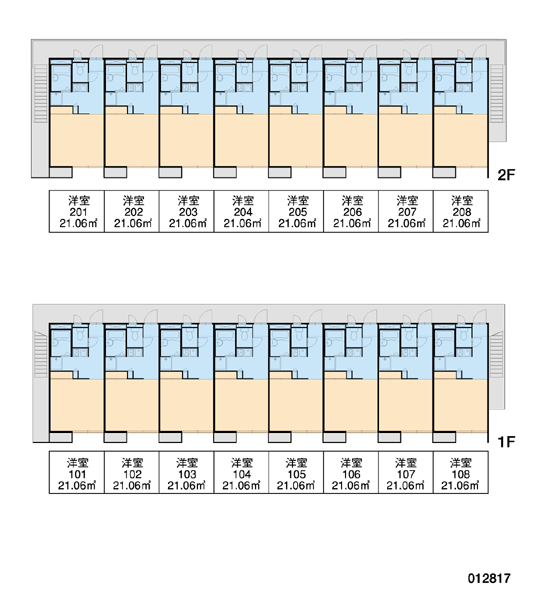 2F

| 洋室 201 21.06㎡ | 洋室 202 21.06㎡ | 洋室 203 21.06㎡ | 洋室 204 21.06㎡ | 洋室 205 21.06㎡ | 洋室 206 21.06㎡ | 洋室 207 21.06㎡ | 洋室 208 21.06㎡ |
|---|---|---|---|---|---|---|---|

1F

| 洋室 101 21.06㎡ | 洋室 102 21.06㎡ | 洋室 103 21.06㎡ | 洋室 104 21.06㎡ | 洋室 105 21.06㎡ | 洋室 106 21.06㎡ | 洋室 107 21.06㎡ | 洋室 108 21.06㎡ |
|---|---|---|---|---|---|---|---|

012817